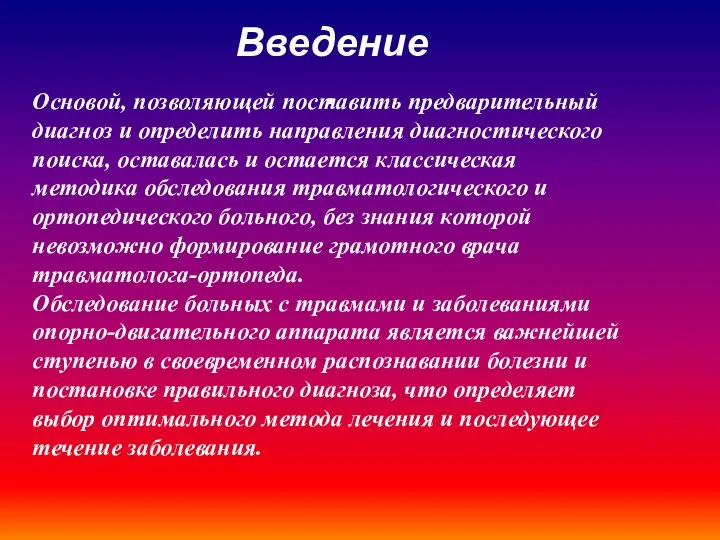 Введение

Основой, позволяющей поставить предварительный диагноз и определить направления диагностического поиска, оставалась и остается классическая методика обследования травматологического и ортопедического больного, без знания которой невозможно формирование грамотного врача травматолога-ортопеда.
Обследование больных с травмами и заболеваниями опорно-двигательного аппарата является важнейшей ступенью в своевременном распознавании болезни и постановке правильного диагноза, что определяет выбор оптимального метода лечения и последующее течение заболевания.